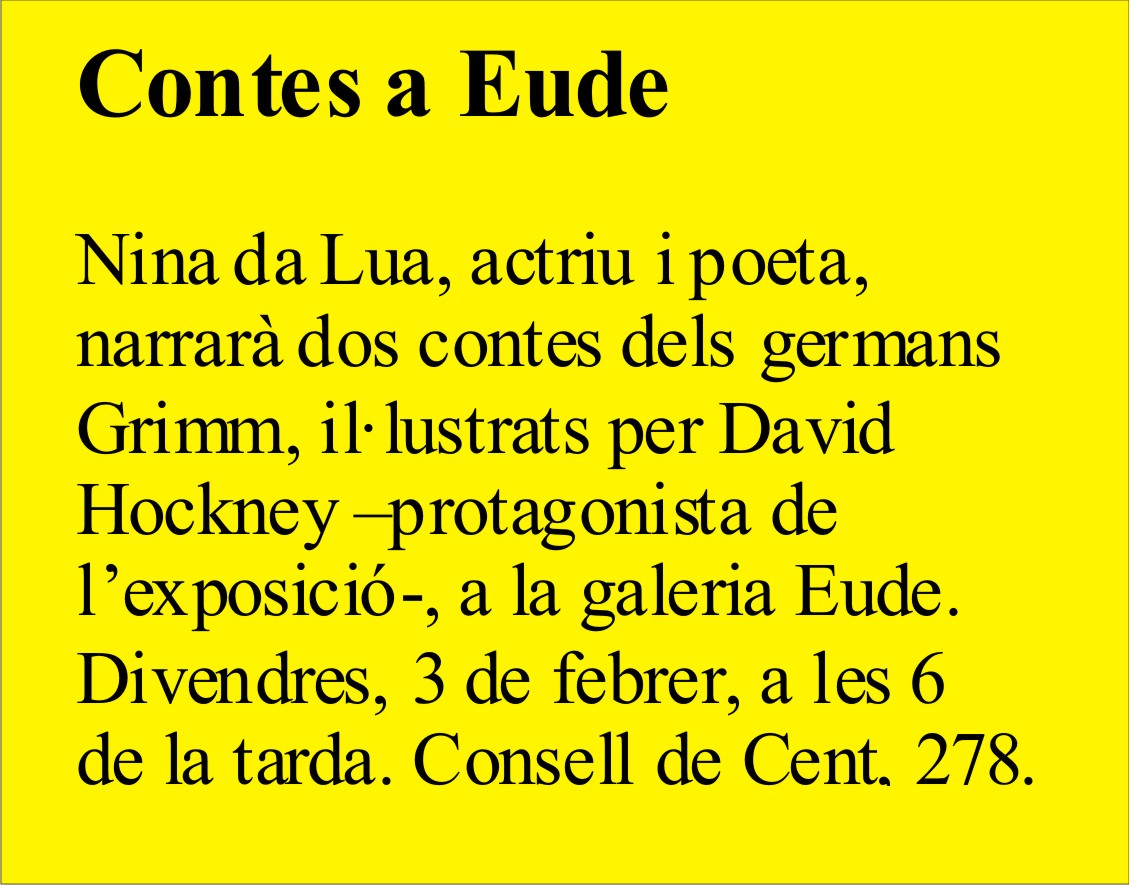 Contes a Eude

Nina da Lua, actriu i poeta, narrarà dos contes dels germans Grimm, il·lustrats per David Hockney –protagonista de l'exposició-, a la galeria Eude. Divendres, 3 de febrer, a les 6 de la tarda. Consell de Cent, 278.